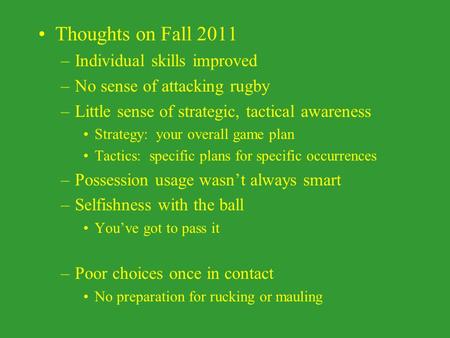 • Thoughts on Fall 2011
– Individual skills improved
– No sense of attacking rugby
– Little sense of strategic, tactical awareness
• Strategy: your overall game plan
• Tactics: specific plans for specific occurrences
– Possession usage wasn't always smart
– Selfishness with the ball
• You've got to pass it

– Poor choices once in contact
• No preparation for rucking or mauling